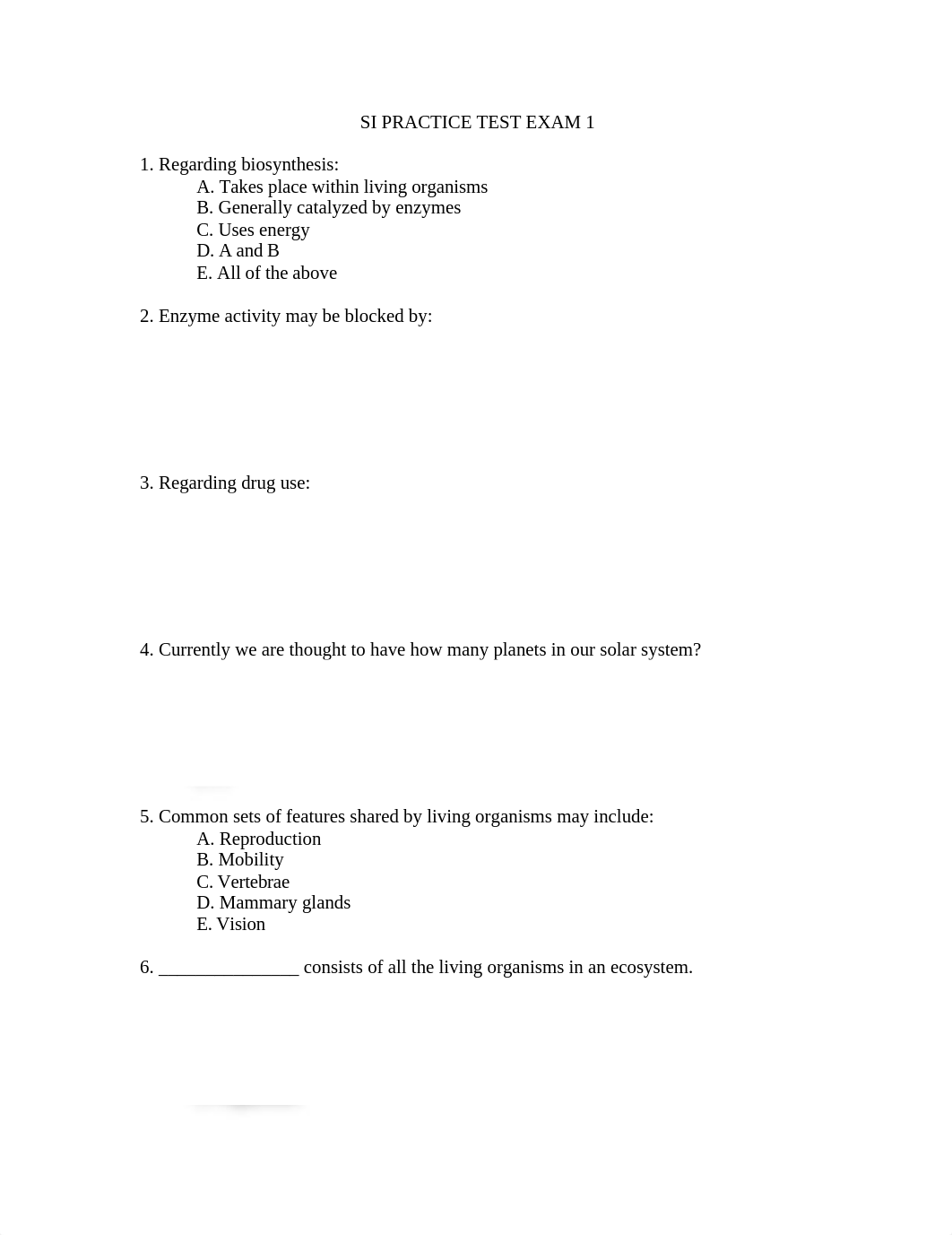 SI PRACTICE TEST EXAM 1

1. Regarding biosynthesis:
A. Takes place within living organisms
B. Generally catalyzed by enzymes
C. Uses energy
D. A and B
E. All of the above

2. Enzyme activity may be blocked by:

3. Regarding drug use:

4. Currently we are thought to have how many planets in our solar system?

5. Common sets of features shared by living organisms may include:
A. Reproduction
B. Mobility
C. Vertebrae
D. Mammary glands
E. Vision

6. _______________ consists of all the living organisms in an ecosystem.